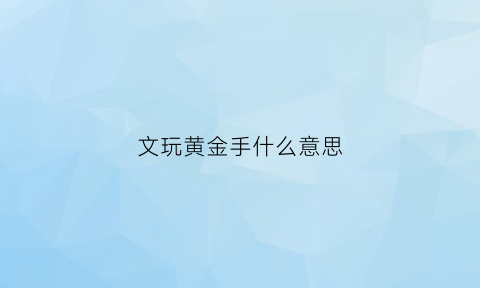 文玩黄金手什么意思